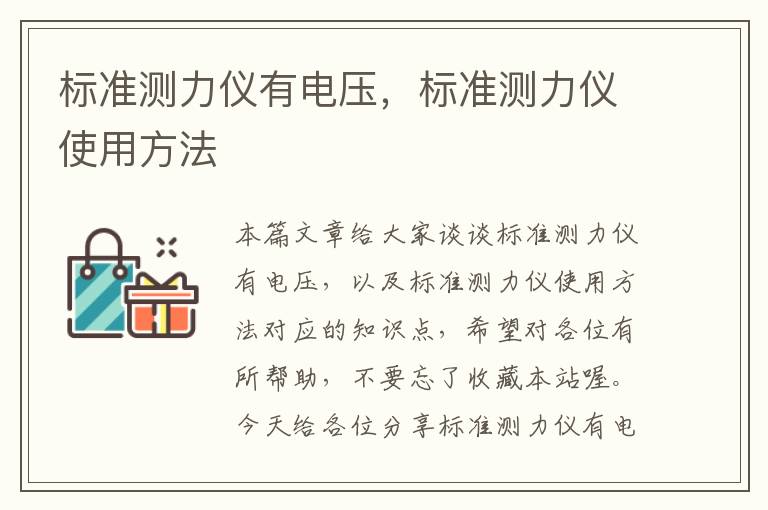 标准测力仪有电压，标准测力仪使用方法

本篇文章给大家谈谈标准测力仪有电压，以及标准测力仪使用方法对应的知识点，希望对各位有所帮助，不要忘了收藏本站喔。今天给各位分享标准测力仪有电